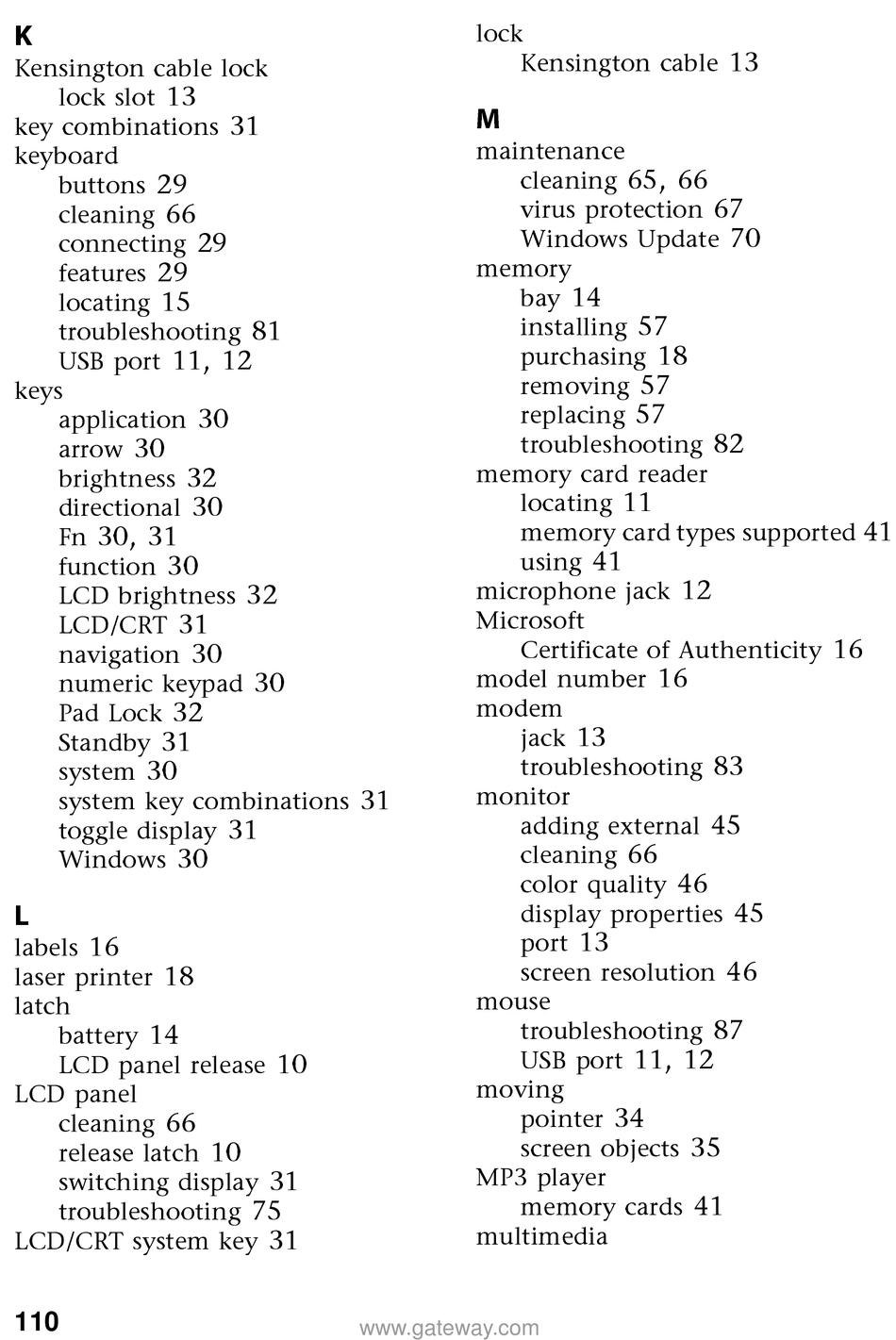 K
Kensington cable lock
lock slot 13
key combinations 31
keyboard
buttons 29
cleaning 66
connecting 29
features 29
locating 15
troubleshooting 81
USB port 11, 12
keys
application 30
arrow 30
brightness 32
directional 30
Fn 30, 31
function 30
LCD brightness 32
LCD/CRT 31
navigation 30
numeric keypad 30
Pad Lock 32
Standby 31
system 30
system key combinations 31
toggle display 31
Windows 30

L
labels 16
laser printer 18
latch
battery 14
LCD panel release 10
LCD panel
cleaning 66
release latch 10
switching display 31
troubleshooting 75
LCD/CRT system key 31

lock
Kensington cable 13

M
maintenance
cleaning 65, 66
virus protection 67
Windows Update 70
memory
bay 14
installing 57
purchasing 18
removing 57
replacing 57
troubleshooting 82
memory card reader
locating 11
memory card types supported 41
using 41
microphone jack 12
Microsoft
Certificate of Authenticity 16
model number 16
modem
jack 13
troubleshooting 83
monitor
adding external 45
cleaning 66
color quality 46
display properties 45
port 13
screen resolution 46
mouse
troubleshooting 87
USB port 11, 12
moving
pointer 34
screen objects 35
MP3 player
memory cards 41
multimedia

110
www.gateway.com